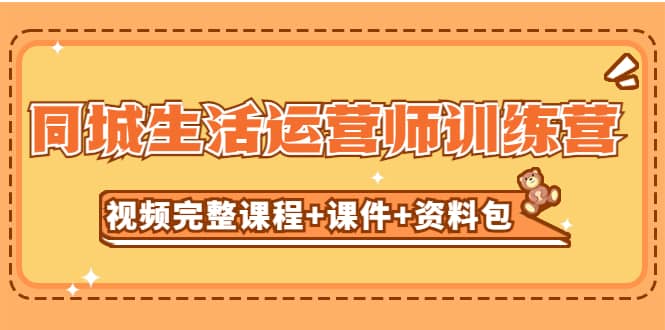 同城生活运营师训练营

视频完整课程+课件+资料包